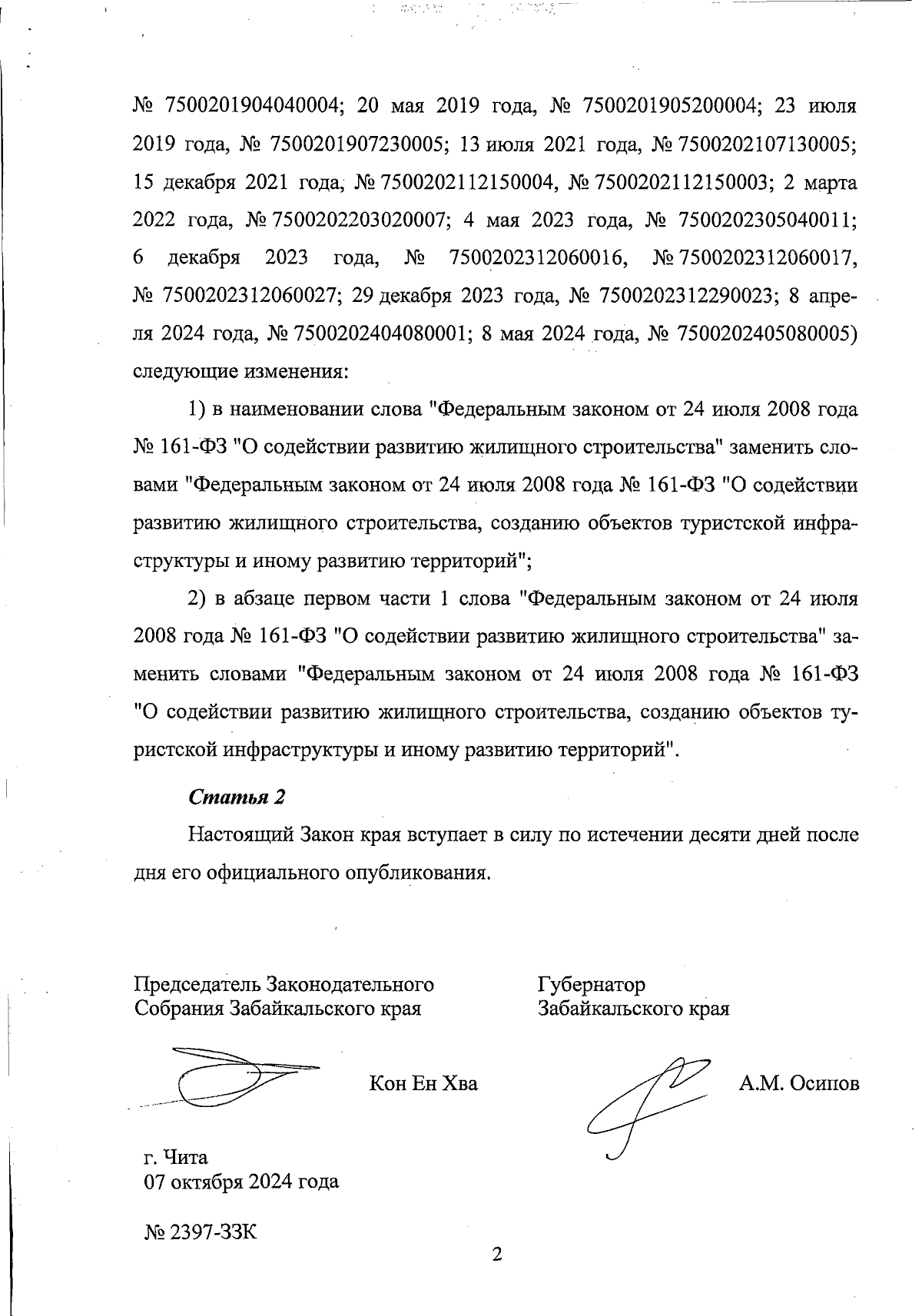 № 7500201904040004; 20 мая 2019 года, № 7500201905200004; 23 июля 2019 года, № 7500201907230005; 13 июля 2021 года, № 7500202107130005; 15 декабря 2021 года, № 7500202112150004, № 7500202112150003; 2 марта 2022 года, № 7500202203020007; 4 мая 2023 года, № 7500202305040011; 6 декабря 2023 года, № 7500202312060016, № 7500202312060017, № 7500202312060027; 29 декабря 2023 года, № 7500202312290023; 8 апреля 2024 года, № 7500202404080001; 8 мая 2024 года, № 7500202405080005) следующие изменения:

1) в наименовании слова "Федеральным законом от 24 июля 2008 года № 161-ФЗ "О содействии развитию жилищного строительства" заменить словами "Федеральным законом от 24 июля 2008 года № 161-ФЗ "О содействии развитию жилищного строительства, созданию объектов туристской инфраструктуры и иному развитию территорий";

2) в абзаце первом части 1 слова "Федеральным законом от 24 июля 2008 года № 161-ФЗ "О содействии развитию жилищного строительства" заменить словами "Федеральным законом от 24 июля 2008 года № 161-ФЗ "О содействии развитию жилищного строительства, созданию объектов туристской инфраструктуры и иному развитию территорий".

Статья 2

Настоящий Закон края вступает в силу по истечении десяти дней после дня его официального опубликования.

Председатель Законодательного Собрания Забайкальского края

Кон Ен Хва

Губернатор Забайкальского края

А.М. Осипов

г. Чита
07 октября 2024 года

№ 2397-ЗЗК

2